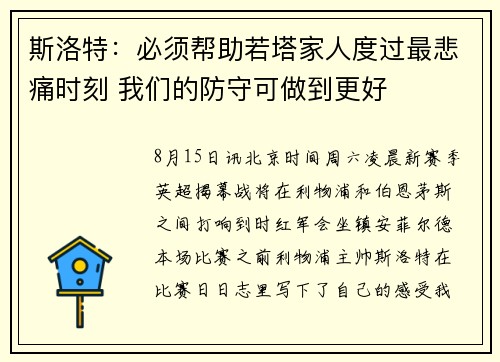 斯洛特：必须帮助若塔家人度过最悲痛时刻 我们的防守可做到更好

8月15日讯北京时间周六凌晨新赛季英超揭幕战将在利物浦和伯恩茅斯之间打响到时红军会坐镇安菲尔德本场比赛之前利物浦主帅斯洛特在比赛日日志里写下了自己的感受我